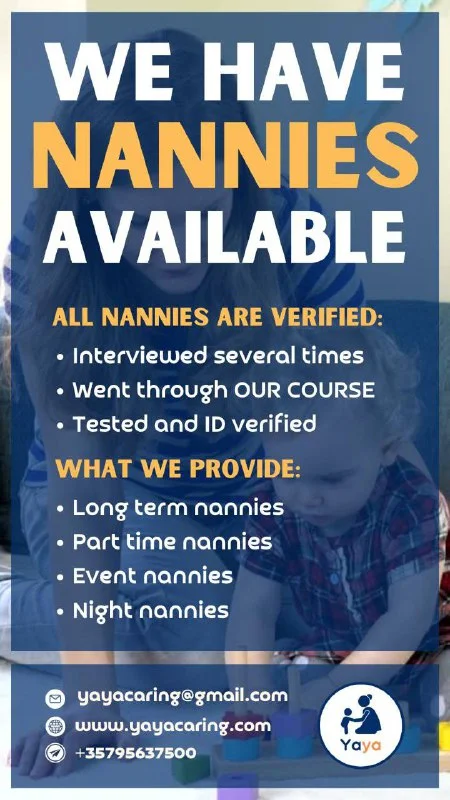 WE HAVE
NANNIES
AVAILABLE

ALL NANNIES ARE VERIFIED:
• Interviewed several times
• Went through OUR COURSE
• Tested and ID verified

WHAT WE PROVIDE:
• Long term nannies
• Part time nannies
• Event nannies
• Night nannies

yayacaring@gmail.com
www.yayacaring.com
+35795637500

Yaya